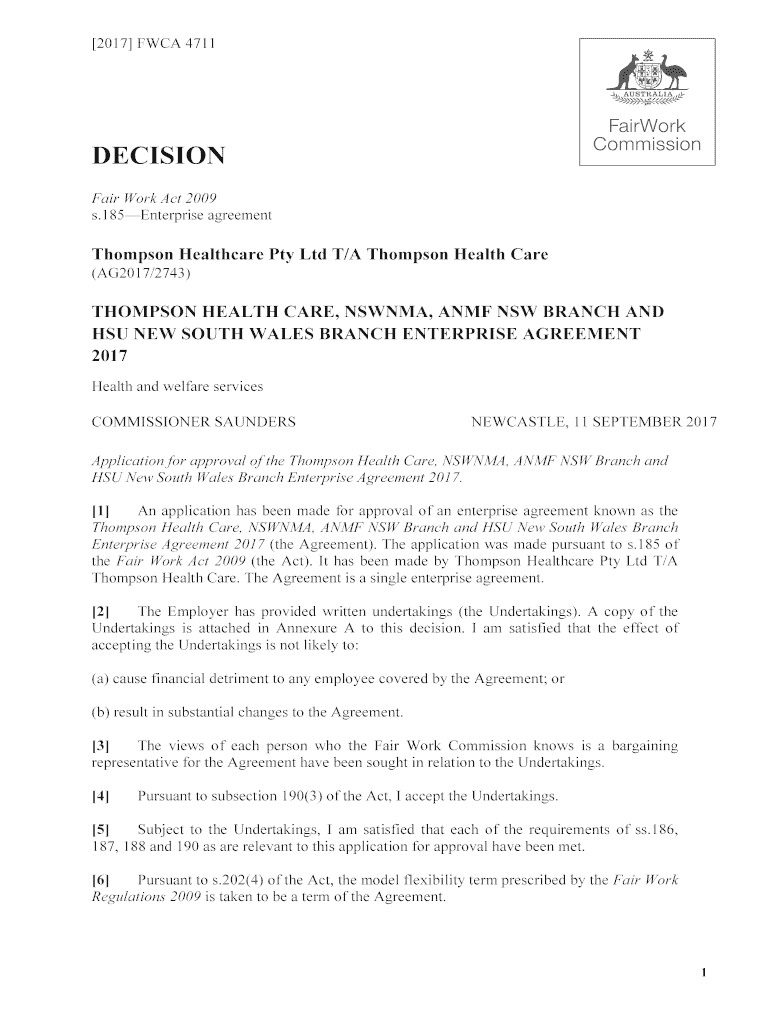 [2017] FWCA 4711

AUSTRALIA

FairWork Commission

DECISION

Fair Work Act 2009
s.185—Enterprise agreement

Thompson Healthcare Pty Ltd T/A Thompson Health Care
(AG2017/2743)

THOMPSON HEALTH CARE, NSWNMA, ANMF NSW BRANCH AND HSU NEW SOUTH WALES BRANCH ENTERPRISE AGREEMENT 2017

Health and welfare services

COMMISSIONER SAUNDERS

NEWCASTLE, 11 SEPTEMBER 2017

Application for approval of the Thompson Health Care, NSWNMA, ANMF NSW Branch and HSU New South Wales Branch Enterprise Agreement 2017.

[1] An application has been made for approval of an enterprise agreement known as the Thompson Health Care, NSWNMA, ANMF NSW Branch and HSU New South Wales Branch Enterprise Agreement 2017 (the Agreement). The application was made pursuant to s.185 of the Fair Work Act 2009 (the Act). It has been made by Thompson Healthcare Pty Ltd T/A Thompson Health Care. The Agreement is a single enterprise agreement.

[2] The Employer has provided written undertakings (the Undertakings). A copy of the Undertakings is attached in Annexure A to this decision. I am satisfied that the effect of accepting the Undertakings is not likely to:

(a) cause financial detriment to any employee covered by the Agreement; or

(b) result in substantial changes to the Agreement.

[3] The views of each person who the Fair Work Commission knows is a bargaining representative for the Agreement have been sought in relation to the Undertakings.

[4] Pursuant to subsection 190(3) of the Act, I accept the Undertakings.

[5] Subject to the Undertakings, I am satisfied that each of the requirements of ss.186, 187, 188 and 190 as are relevant to this application for approval have been met.

[6] Pursuant to s.202(4) of the Act, the model flexibility term prescribed by the Fair Work Regulations 2009 is taken to be a term of the Agreement.

1